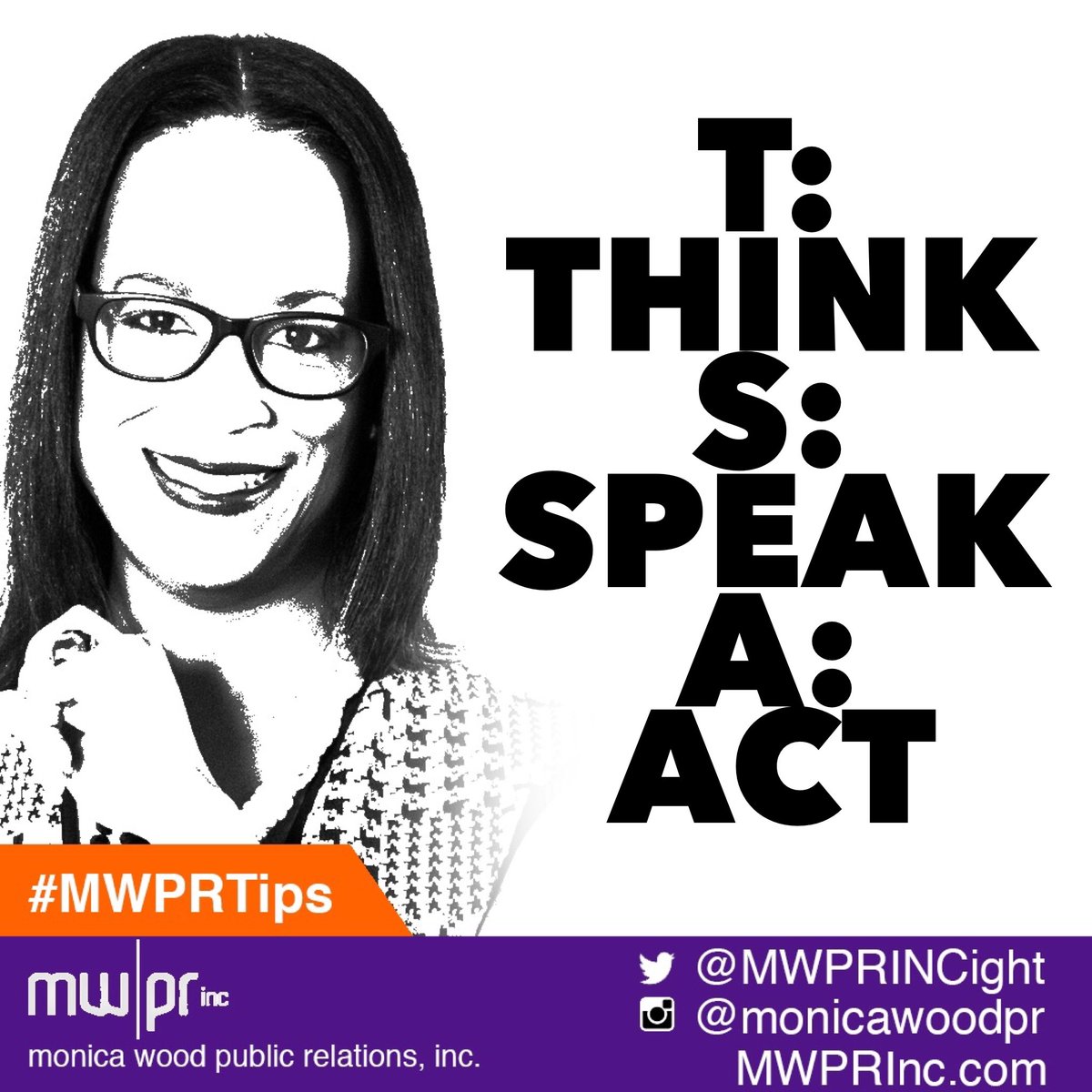 T:
THINK
S:
SPEAK
A:
ACT

#MWPRTips

mw|pr inc
monica wood public relations, inc.

@MWPRINCight
@monicawoodpr
MWPRInc.com